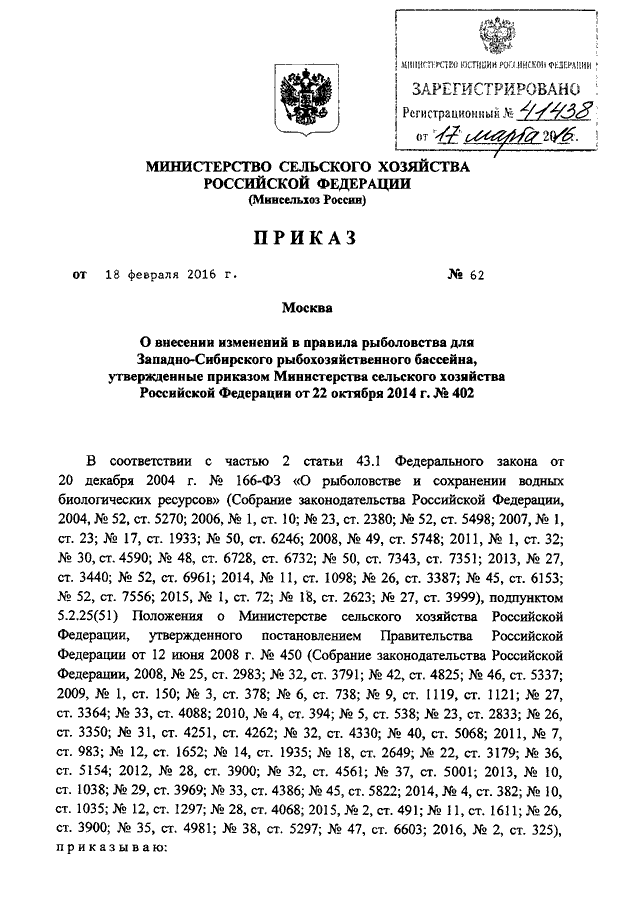 МИНИСТЕРСТВО ЮСТИЦИИ РОССИЙСКОЙ ФЕДЕРАЦИИ
ЗАРЕГИСТРИРОВАНО
Регистрационный № 41438
от 17 марта 2016.

МИНИСТЕРСТВО СЕЛЬСКОГО ХОЗЯЙСТВА РОССИЙСКОЙ ФЕДЕРАЦИИ
(Минсельхоз России)

ПРИКАЗ

от 18 февраля 2016 г. № 62

Москва

О внесении изменений в правила рыболовства для Западно-Сибирского рыбохозяйственного бассейна, утвержденные приказом Министерства сельского хозяйства Российской Федерации от 22 октября 2014 г. № 402

В соответствии с частью 2 статьи 43.1 Федерального закона от 20 декабря 2004 г. № 166-ФЗ «О рыболовстве и сохранении водных биологических ресурсов» (Собрание законодательства Российской Федерации, 2004, № 52, ст. 5270; 2006, № 1, ст. 10; № 23, ст. 2380; № 52, ст. 5498; 2007, № 1, ст. 23; № 17, ст. 1933; № 50, ст. 6246; 2008, № 49, ст. 5748; 2011, № 1, ст. 32; № 30, ст. 4590; № 48, ст. 6728, ст. 6732; № 50, ст. 7343, ст. 7351; 2013, № 27, ст. 3440; № 52, ст. 6961; 2014, № 11, ст. 1098; № 26, ст. 3387; № 45, ст. 6153; № 52, ст. 7556; 2015, № 1, ст. 72; № 18, ст. 2623; № 27, ст. 3999), подпунктом 5.2.25(51) Положения о Министерстве сельского хозяйства Российской Федерации, утвержденного постановлением Правительства Российской Федерации от 12 июня 2008 г. № 450 (Собрание законодательства Российской Федерации, 2008, № 25, ст. 2983; № 32, ст. 3791; № 42, ст. 4825; № 46, ст. 5337; 2009, № 1, ст. 150; № 3, ст. 378; № 6, ст. 738; № 9, ст. 1119, ст. 1121; № 27, ст. 3364; № 33, ст. 4088; 2010, № 4, ст. 394; № 5, ст. 538; № 23, ст. 2833; № 26, ст. 3350; № 31, ст. 4251, ст. 4262; № 32, ст. 4330; № 40, ст. 5068; 2011, № 7, ст. 983; № 12, ст. 1652; № 14, ст. 1935; № 18, ст. 2649; № 22, ст. 3179; № 36, ст. 5154; 2012, № 28, ст. 3900; № 32, ст. 4561; № 37, ст. 5001; 2013, № 10, ст. 1038; № 29, ст. 3969; № 33, ст. 4386; № 45, ст. 5822; 2014, № 4, ст. 382; № 10, ст. 1035; № 12, ст. 1297; № 28, ст. 4068; 2015, № 2, ст. 491; № 11, ст. 1611; № 26, ст. 3900; № 35, ст. 4981; № 38, ст. 5297; № 47, ст. 6603; 2016, № 2, ст. 325), приказываю: